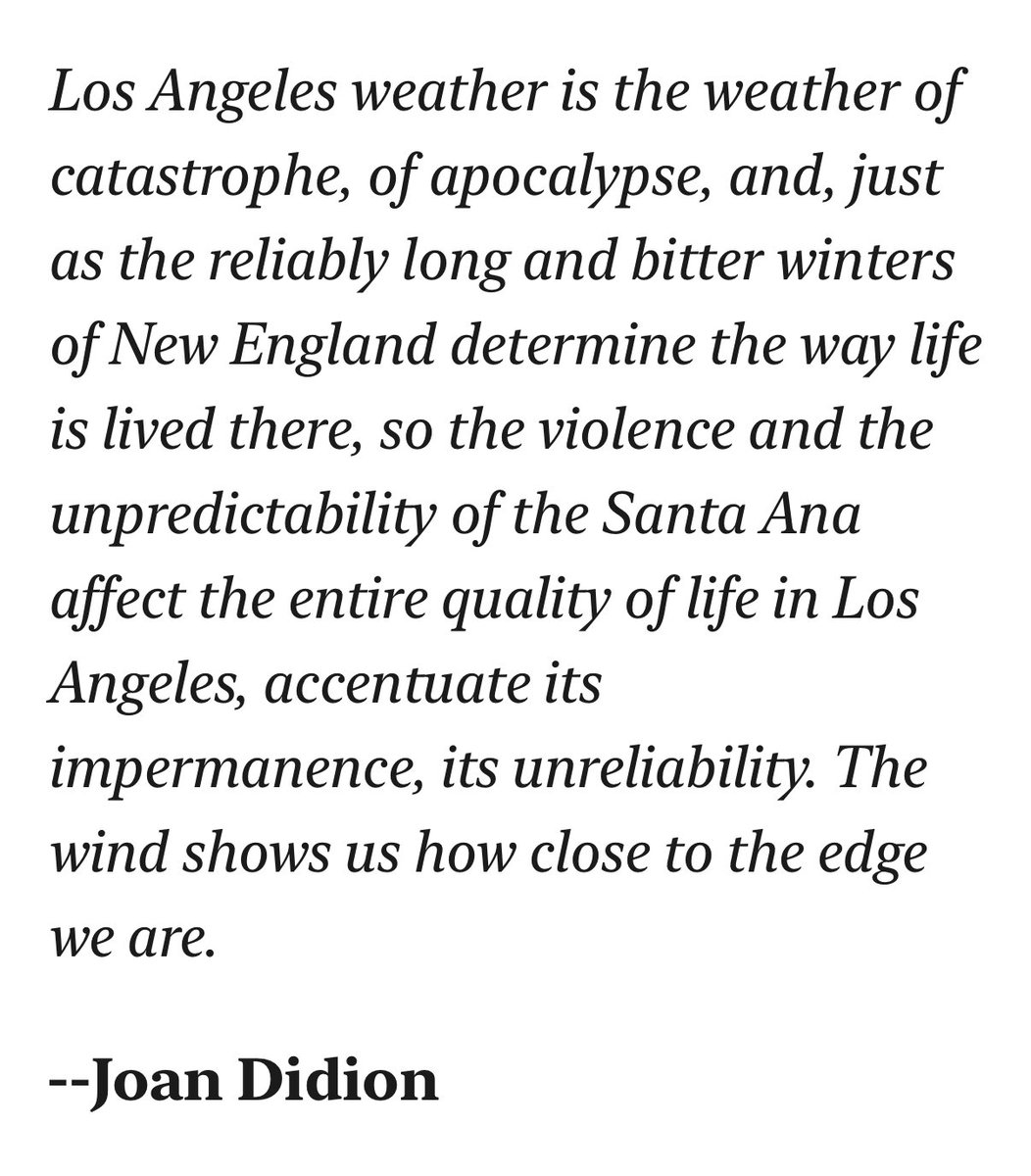 Los Angeles weather is the weather of catastrophe, of apocalypse, and, just as the reliably long and bitter winters of New England determine the way life is lived there, so the violence and the unpredictability of the Santa Ana affect the entire quality of life in Los Angeles, accentuate its impermanence, its unreliability. The wind shows us how close to the edge we are.

--Joan Didion